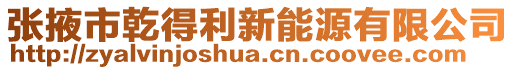 张掖市乾得利新能源有限公司
http://zyalvinjoshua.cn.coovee.com